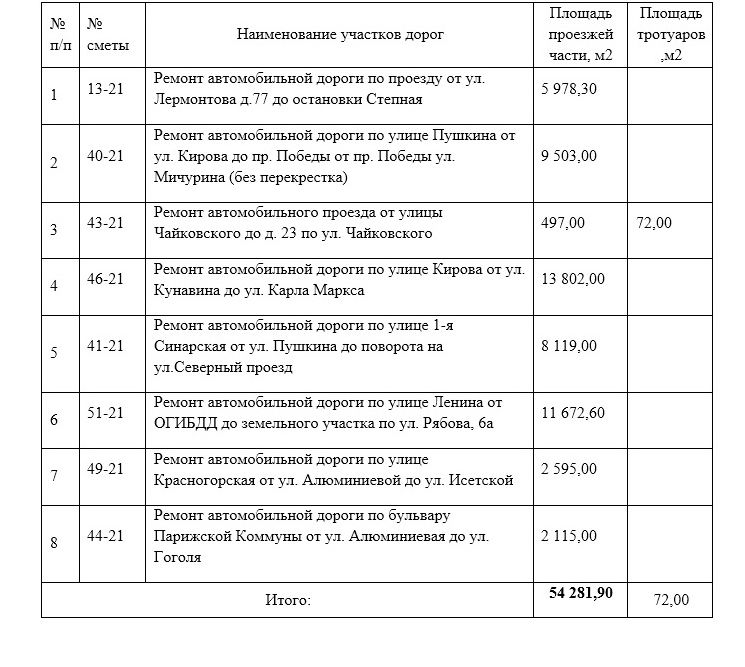 | № п/п | № сметы | Наименование участков дорог | Площадь проезжей части, м2 | Площадь тротуаров ,м2 |
|---|---|---|---|---|
| 1 | 13-21 | Ремонт автомобильной дороги по проезду от ул. Лермонтова д.77 до остановки Степная | 5 978,30 | |
| 2 | 40-21 | Ремонт автомобильной дороги по улице Пушкина от ул. Кирова до пр. Победы от пр. Победы ул. Мичурина (без перекрестка) | 9 503,00 | |
| 3 | 43-21 | Ремонт автомобильного проезда от улицы Чайковского до д. 23 по ул. Чайковского | 497,00 | 72,00 |
| 4 | 46-21 | Ремонт автомобильной дороги по улице Кирова от ул. Кунавина до ул. Карла Маркса | 13 802,00 | |
| 5 | 41-21 | Ремонт автомобильной дороги по улице 1-я Синарская от ул. Пушкина до поворота на ул.Северный проезд | 8 119,00 | |
| 6 | 51-21 | Ремонт автомобильной дороги по улице Ленина от ОГИБДД до земельного участка по ул. Рябова, 6а | 11 672,60 | |
| 7 | 49-21 | Ремонт автомобильной дороги по улице Красногорская от ул. Алюминиевой до ул. Исетской | 2 595,00 | |
| 8 | 44-21 | Ремонт автомобильной дороги по бульвару Парижской Коммуны от ул. Алюминиевая до ул. Гоголя | 2 115,00 | |
| Итого: | | | 54 281,90 | 72,00 |